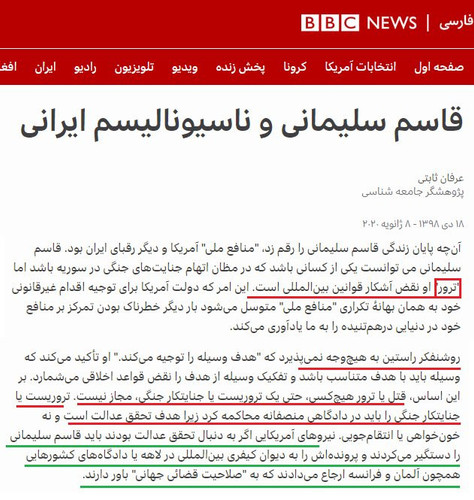 BBC NEWS | فارسی

صفحه اول انتخابات آمریکا کرونا پخش زنده ویدیو تلویزیون رادیو ایران افغ

قاسم سلیمانی و ناسیونالیسم ایرانی

عرفان ثابتی
پژوهشگر جامعه شناسی

۱۸ دی ۱۳۹۸ - ۸ ژانویه ۲۰۲۰

آن‌چه پایان زندگی قاسم سلیمانی را رقم زد، "منافع ملی" آمریکا و دیگر رقبای ایران بود. قاسم سلیمانی می توانست یکی از کسانی باشد که در مظان اتهام جنایت‌های جنگی در سوریه باشد اما "ترور" او نقض آشکار قوانین بین‌المللی است. این امر که دولت آمریکا برای توجیه اقدام غیرقانونی خود به همان بهانهٔ تکراری "منافع ملی" متوسل می‌شود بار دیگر خطرناک بودن تمرکز بر منافع خود در دنیایی درهم‌تنیده را به ما یادآوری می‌کند.

روشنفکر راستین به هیچ‌وجه نمی‌پذیرد که "هدف وسیله را توجیه می‌کند." او تأکید می‌کند که وسیله باید با هدف متناسب باشد و تفکیک وسیله از هدف را نقض قواعد اخلاقی می‌شمارد. بر این اساس، قتل یا ترور هیچ‌کسی، حتی یک تروریست یا جنایتکار جنگی، مجاز نیست. تروریست یا جنایتکار جنگی را باید در دادگاهی منصفانه محاکمه کرد زیرا هدف تحقق عدالت است و نه خون‌خواهی یا انتقام‌جویی. نیروهای آمریکایی اگر به دنبال تحقق عدالت بودند باید قاسم سلیمانی را دستگیر می‌کردند و پرونده‌اش را به دیوان کیفری بین‌المللی در لاهه یا دادگاه‌های کشورهایی همچون آلمان و فرانسه ارجاع می‌دادند که به "صلاحیت قضائی جهانی" باور دارند.